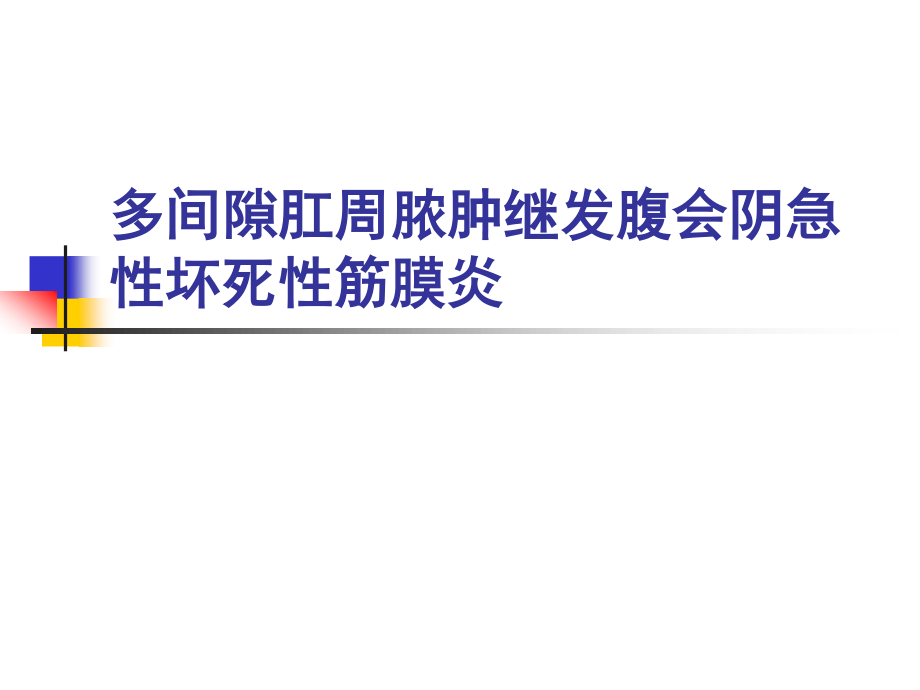 多间隙肛周脓肿继发腹会阴急性坏死性筋膜炎